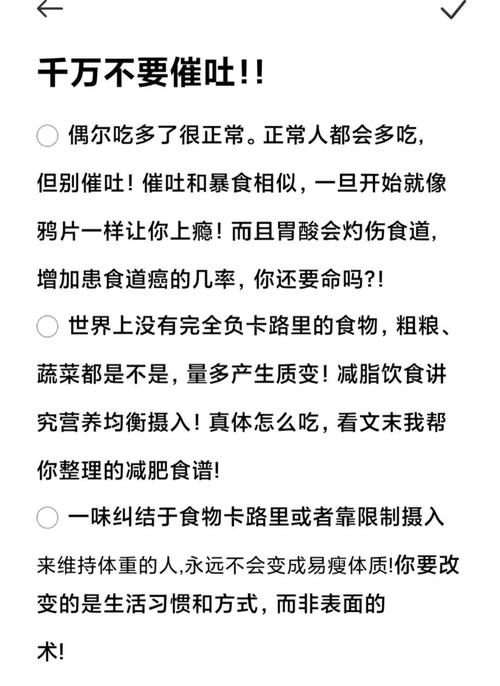 千万不要催吐!!

偶尔吃多了很正常。正常人都会多吃,但别催吐!催吐和暴食相似,一旦开始就像鸦片一样让你上瘾!而且胃酸会灼伤食道,增加患食道癌的几率,你还要命吗?!

世界上没有完全负卡路里的食物,粗粮、蔬菜都是不是,量多产生质变!减脂饮食讲究营养均衡摄入!真体怎么吃,看文末我帮你整理的减肥食谱!

一味纠结于食物卡路里或者靠限制摄入来维持体重的人,永远不会变成易瘦体质!你要改变的是生活习惯和方式,而非表面的术!